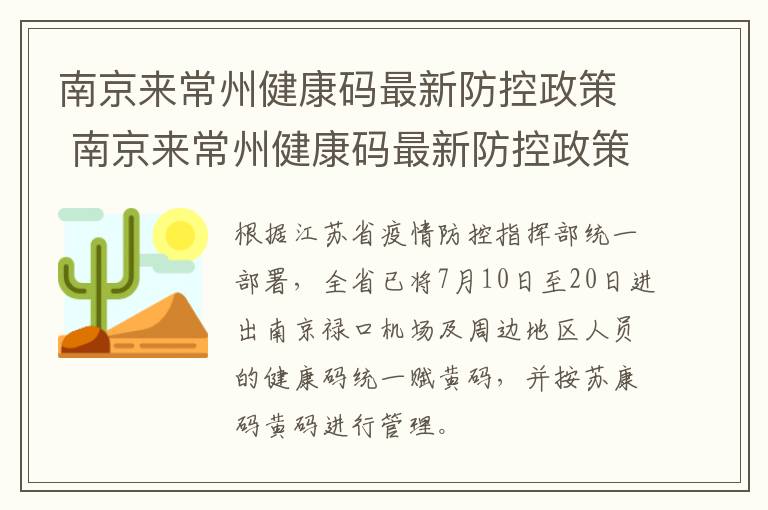 南京来常州健康码最新防控政策 南京来常州健康码最新防控政策

根据江苏省疫情防控指挥部统一部署，全省已将7月10日至20日进出南京禄口机场及周边地区人员的健康码统一赋黄码，并按苏康码黄码进行管理。